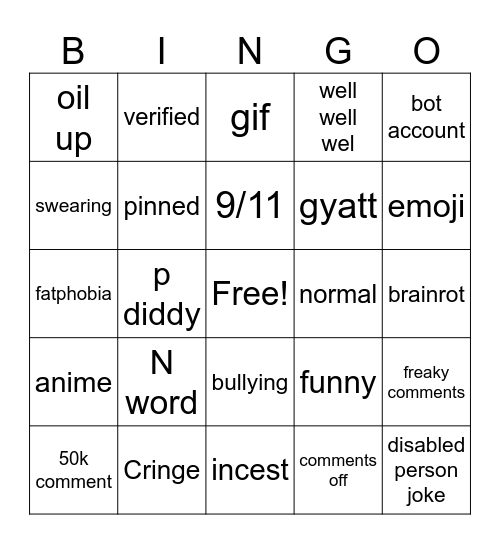 | B | I | N | G | O |
|---|---|---|---|---|
| oil up | verified | gif | well well wel | bot account |
| swearing | pinned | 9/11 | gyatt | emoji |
| fatphobia | p diddy | Free! | normal | brainrot |
| anime | N word | bullying | funny | freaky comments |
| 50k comment | Cringe | incest | comments off | disabled person joke |